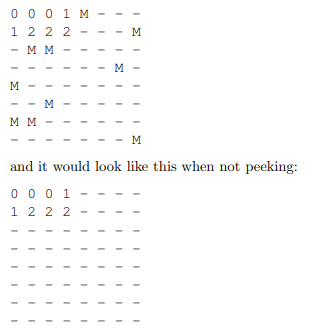 0 0 0 1 M - - -
1 2 2 2 - - - M
- M M - - - - -
- - - - - - M -
M - - - - - - -
- - M - - - - -
M M - - - - - -
- - - - - - - M

and it would look like this when not peeking:

0 0 0 1 - - - -
1 2 2 2 - - - -
- - - - - - - -
- - - - - - - -
- - - - - - - -
- - - - - - - -
- - - - - - - -
- - - - - - - -